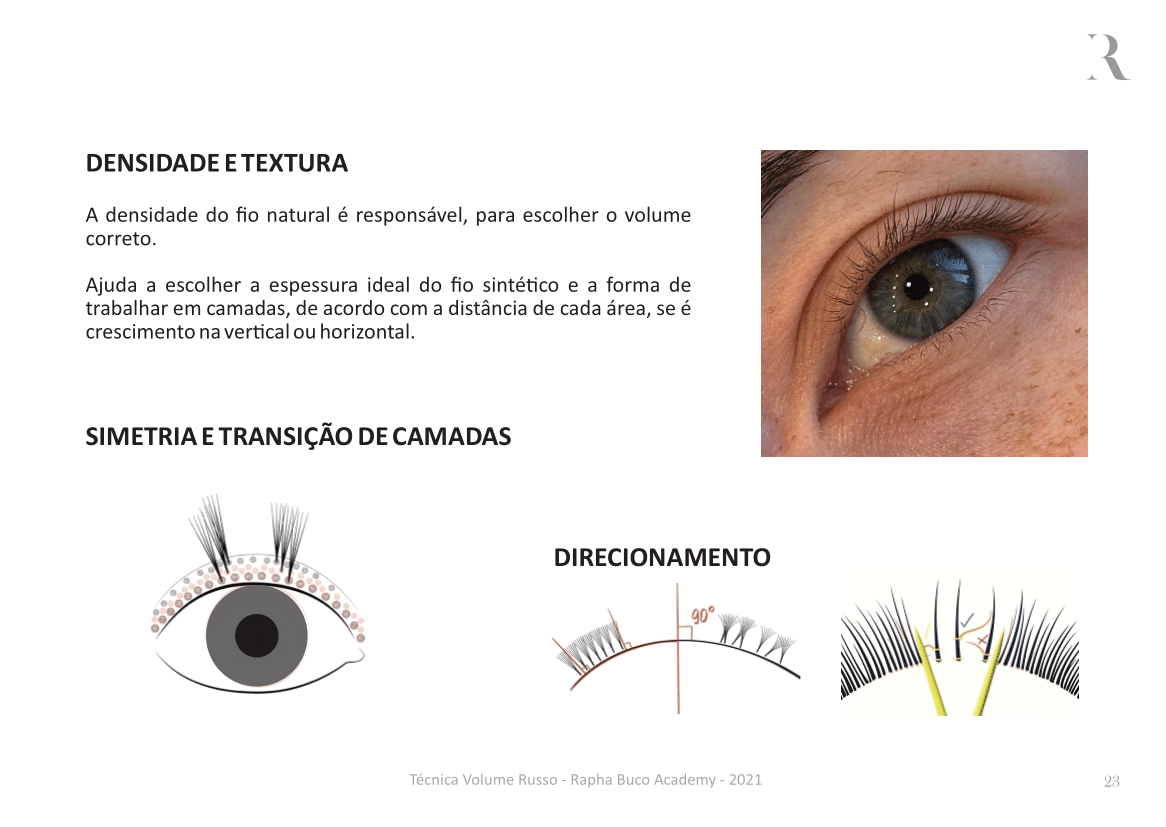 R

DENSIDADE E TEXTURA

A densidade do fio natural é responsável, para escolher o volume correto.

Ajuda a escolher a espessura ideal do fio sintético e a forma de trabalhar em camadas, de acordo com a distância de cada área, se é crescimento na vertical ou horizontal.

SIMETRIA E TRANSIÇÃO DE CAMADAS

DIRECIONAMENTO

90°

Técnica Volume Russo - Rapha Buco Academy - 2021

23